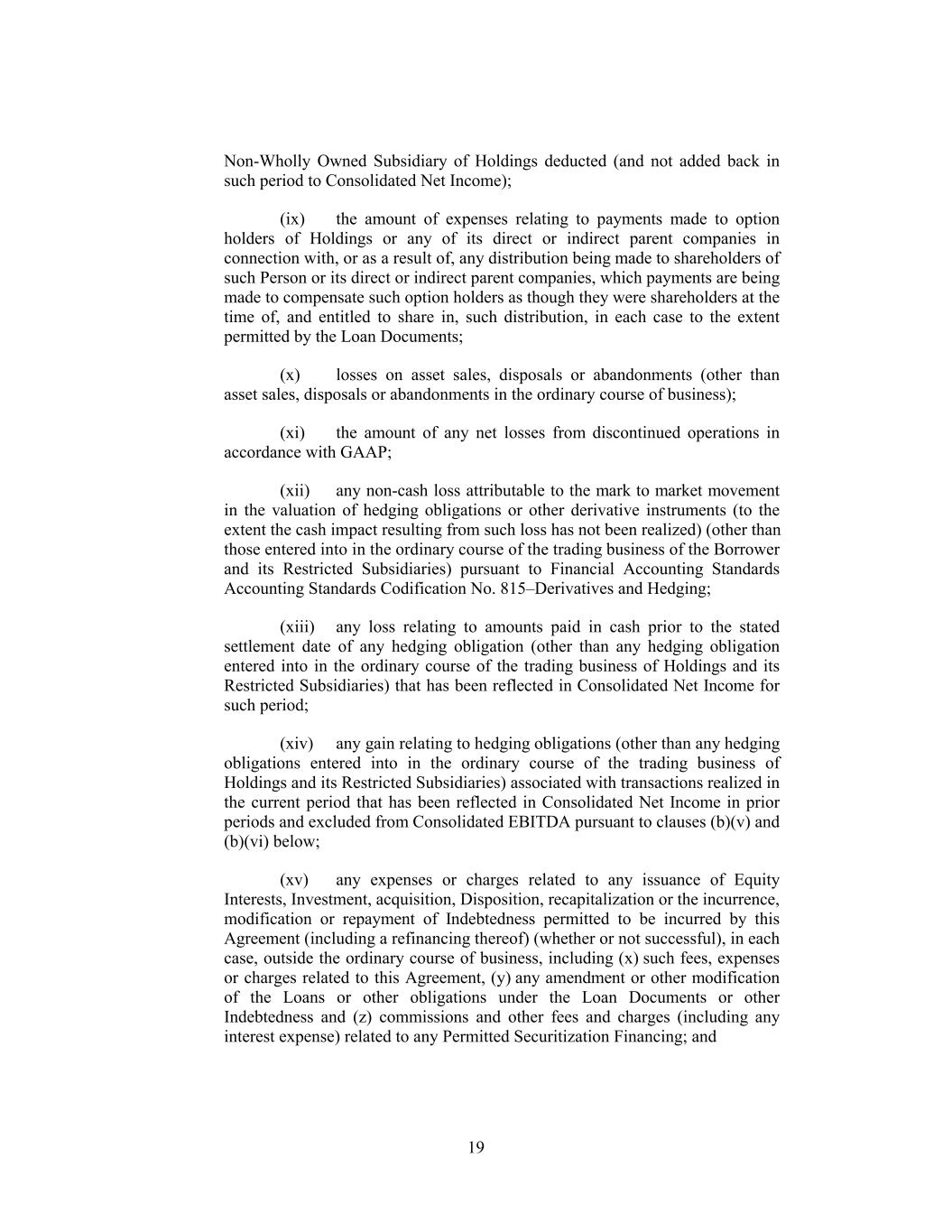 Non-Wholly Owned Subsidiary of Holdings deducted (and not added back in such period to Consolidated Net Income);

(ix) the amount of expenses relating to payments made to option holders of Holdings or any of its direct or indirect parent companies in connection with, or as a result of, any distribution being made to shareholders of such Person or its direct or indirect parent companies, which payments are being made to compensate such option holders as though they were shareholders at the time of, and entitled to share in, such distribution, in each case to the extent permitted by the Loan Documents;

(x) losses on asset sales, disposals or abandonments (other than asset sales, disposals or abandonments in the ordinary course of business);

(xi) the amount of any net losses from discontinued operations in accordance with GAAP;

(xii) any non-cash loss attributable to the mark to market movement in the valuation of hedging obligations or other derivative instruments (to the extent the cash impact resulting from such loss has not been realized) (other than those entered into in the ordinary course of the trading business of the Borrower and its Restricted Subsidiaries) pursuant to Financial Accounting Standards Accounting Standards Codification No. 815–Derivatives and Hedging;

(xiii) any loss relating to amounts paid in cash prior to the stated settlement date of any hedging obligation (other than any hedging obligation entered into in the ordinary course of the trading business of Holdings and its Restricted Subsidiaries) that has been reflected in Consolidated Net Income for such period;

(xiv) any gain relating to hedging obligations (other than any hedging obligations entered into in the ordinary course of the trading business of Holdings and its Restricted Subsidiaries) associated with transactions realized in the current period that has been reflected in Consolidated Net Income in prior periods and excluded from Consolidated EBITDA pursuant to clauses (b)(v) and (b)(vi) below;

(xv) any expenses or charges related to any issuance of Equity Interests, Investment, acquisition, Disposition, recapitalization or the incurrence, modification or repayment of Indebtedness permitted to be incurred by this Agreement (including a refinancing thereof) (whether or not successful), in each case, outside the ordinary course of business, including (x) such fees, expenses or charges related to this Agreement, (y) any amendment or other modification of the Loans or other obligations under the Loan Documents or other Indebtedness and (z) commissions and other fees and charges (including any interest expense) related to any Permitted Securitization Financing; and

19